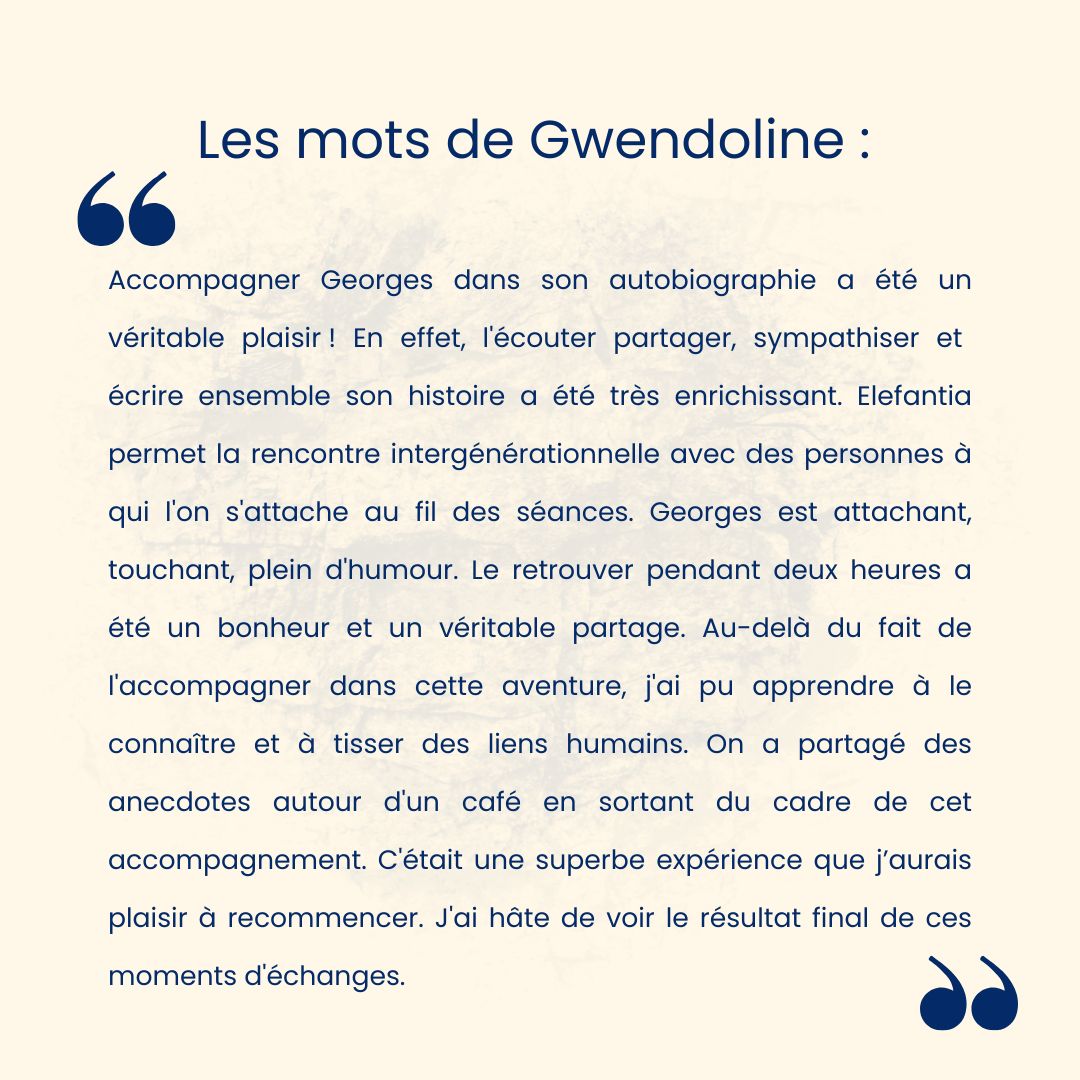 Les mots de Gwendoline :

“

Accompagner Georges dans son autobiographie a été un véritable plaisir ! En effet, l'écouter partager, sympathiser et écrire ensemble son histoire a été très enrichissant. Elefantia permet la rencontre intergénérationnelle avec des personnes à qui l'on s'attache au fil des séances. Georges est attachant, touchant, plein d'humour. Le retrouver pendant deux heures a été un bonheur et un véritable partage. Au-delà du fait de l'accompagner dans cette aventure, j'ai pu apprendre à le connaître et à tisser des liens humains. On a partagé des anecdotes autour d'un café en sortant du cadre de cet accompagnement. C'était une superbe expérience que j’aurais plaisir à recommencer. J'ai hâte de voir le résultat final de ces moments d'échanges.

”